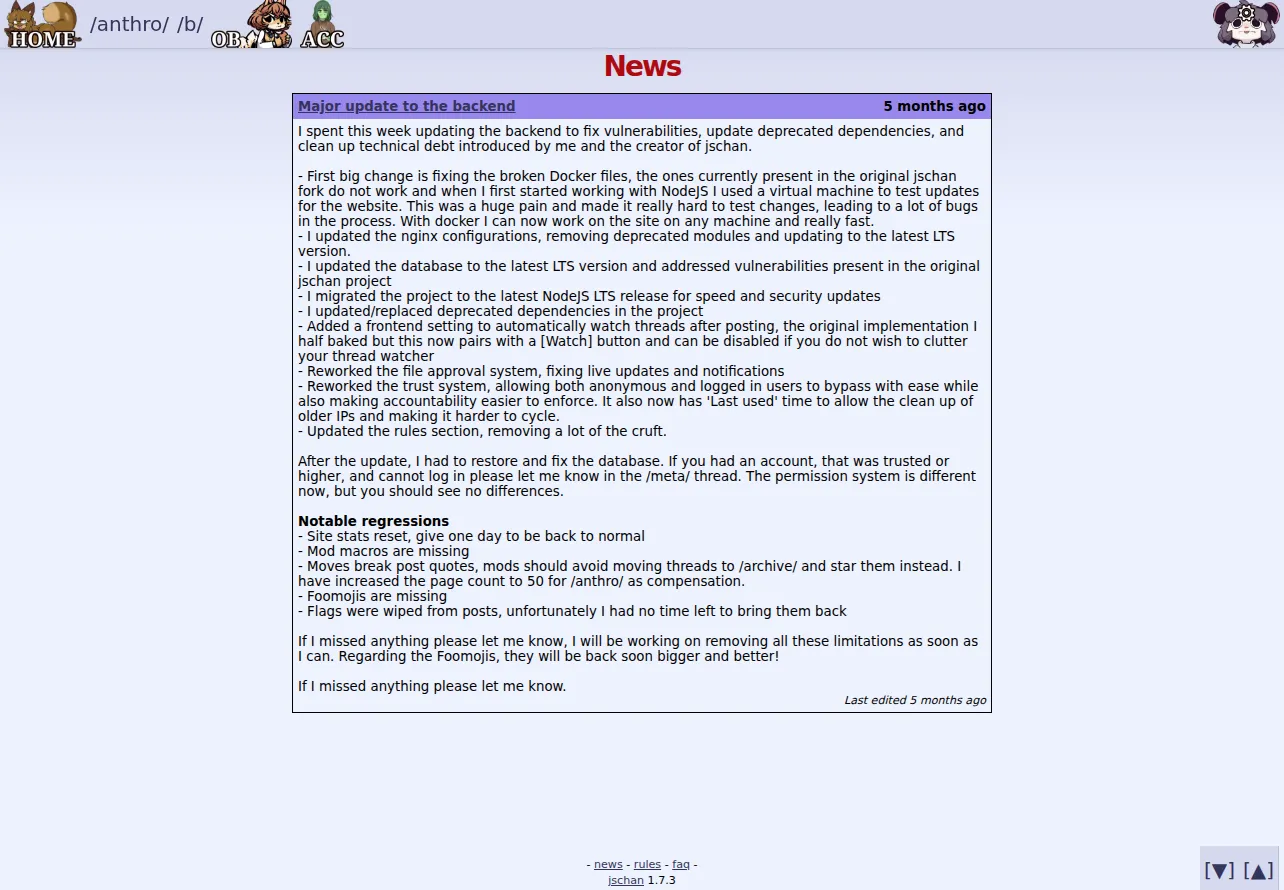 HOME /anthro/ /b/ OB ACC

News

Major update to the backend 5 months ago

I spent this week updating the backend to fix vulnerabilities, update deprecated dependencies, and clean up technical debt introduced by me and the creator of jschan.

- First big change is fixing the broken Docker files, the ones currently present in the original jschan fork do not work and when I first started working with NodeJS I used a virtual machine to test updates for the website. This was a huge pain and made it really hard to test changes, leading to a lot of bugs in the process. With docker I can now work on the site on any machine and really fast.
- I updated the nginx configurations, removing deprecated modules and updating to the latest LTS version.
- I updated the database to the latest LTS version and addressed vulnerabilities present in the original jschan project
- I migrated the project to the latest NodeJS LTS release for speed and security updates
- I updated/replaced deprecated dependencies in the project
- Added a frontend setting to automatically watch threads after posting, the original implementation I half baked but this now pairs with a [Watch] button and can be disabled if you do not wish to clutter your thread watcher
- Reworked the file approval system, fixing live updates and notifications
- Reworked the trust system, allowing both anonymous and logged in users to bypass with ease while also making accountability easier to enforce. It also now has 'Last used' time to allow the clean up of older IPs and making it harder to cycle.
- Updated the rules section, removing a lot of the cruft.

After the update, I had to restore and fix the database. If you had an account, that was trusted or higher, and cannot log in please let me know in the /meta/ thread. The permission system is different now, but you should see no differences.

Notable regressions
- Site stats reset, give one day to be back to normal
- Mod macros are missing
- Moves break post quotes, mods should avoid moving threads to /archive/ and star them instead. I have increased the page count to 50 for /anthro/ as compensation.
- Foomojis are missing
- Flags were wiped from posts, unfortunately I had no time left to bring them back

If I missed anything please let me know, I will be working on removing all these limitations as soon as I can. Regarding the Foomojis, they will be back soon bigger and better!

If I missed anything please let me know.

Last edited 5 months ago

- news - rules - faq -
jschan 1.7.3

[▼] [▲]